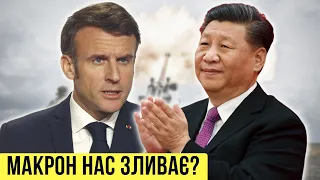 МАКРОН НАС ЗЛИВАЄ?